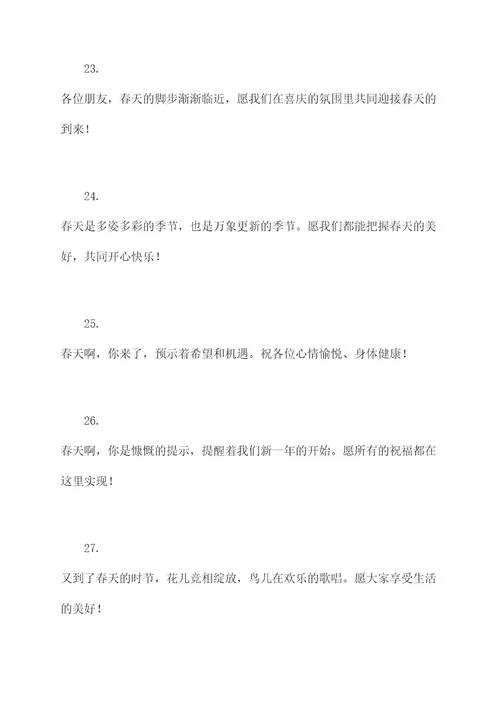 23.

各位朋友，春天的脚步渐渐临近，愿我们在喜庆的氛围里共同迎接春天的到来！

24.

春天是多姿多彩的季节，也是万象更新的季节。愿我们都能把握春天的美好，共同开心快乐！

25.

春天啊，你来了，预示着希望和机遇。祝各位心情愉悦、身体健康！

26.

春天啊，你是慷慨的提示，提醒着我们新一年的开始。愿所有的祝福都在这里实现！

27.

又到了春天的时节，花儿竞相绽放，鸟儿在欢乐的歌唱。愿大家享受生活的美好！